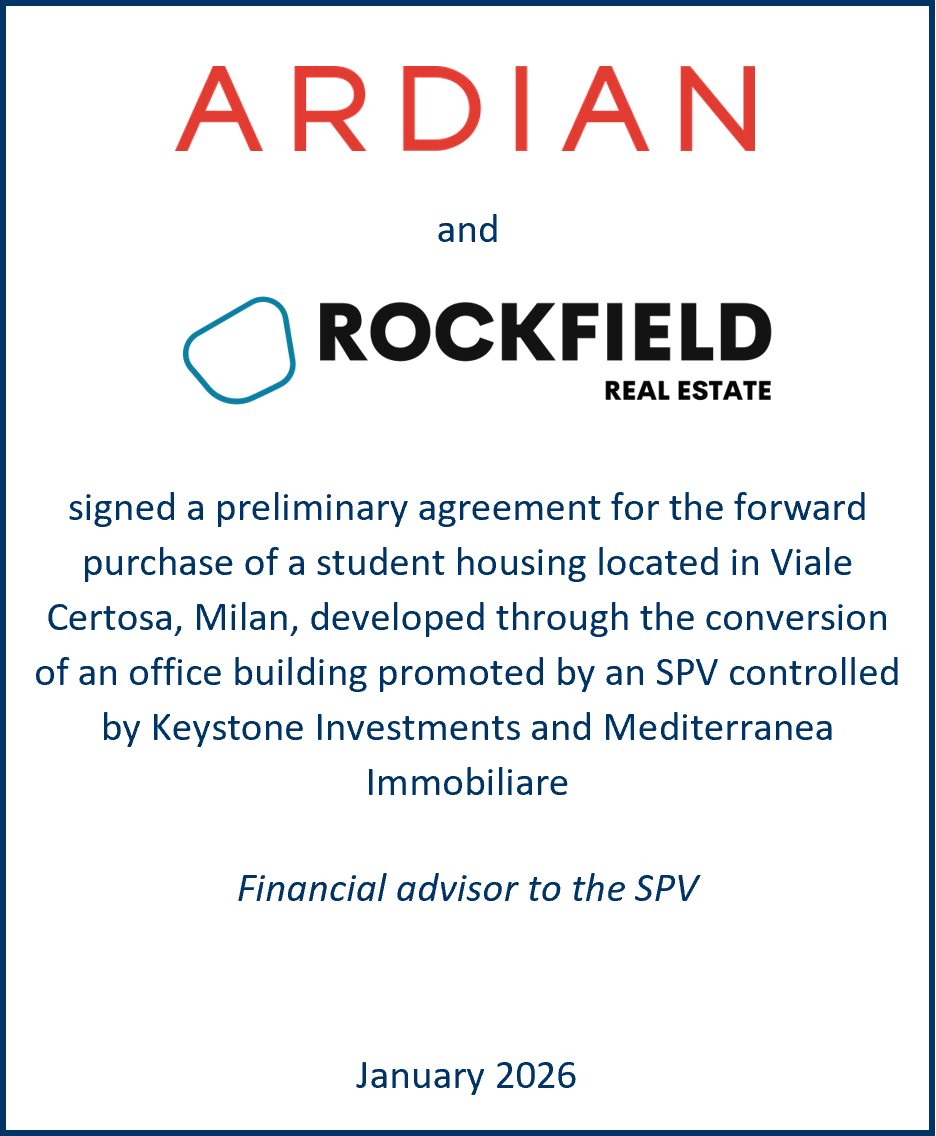 ARDIAN

and

ROCKFIELD
REAL ESTATE

signed a preliminary agreement for the forward purchase of a student housing located in Viale Certosa, Milan, developed through the conversion of an office building promoted by an SPV controlled by Keystone Investments and Mediterranea Immobiliare

Financial advisor to the SPV

January 2026